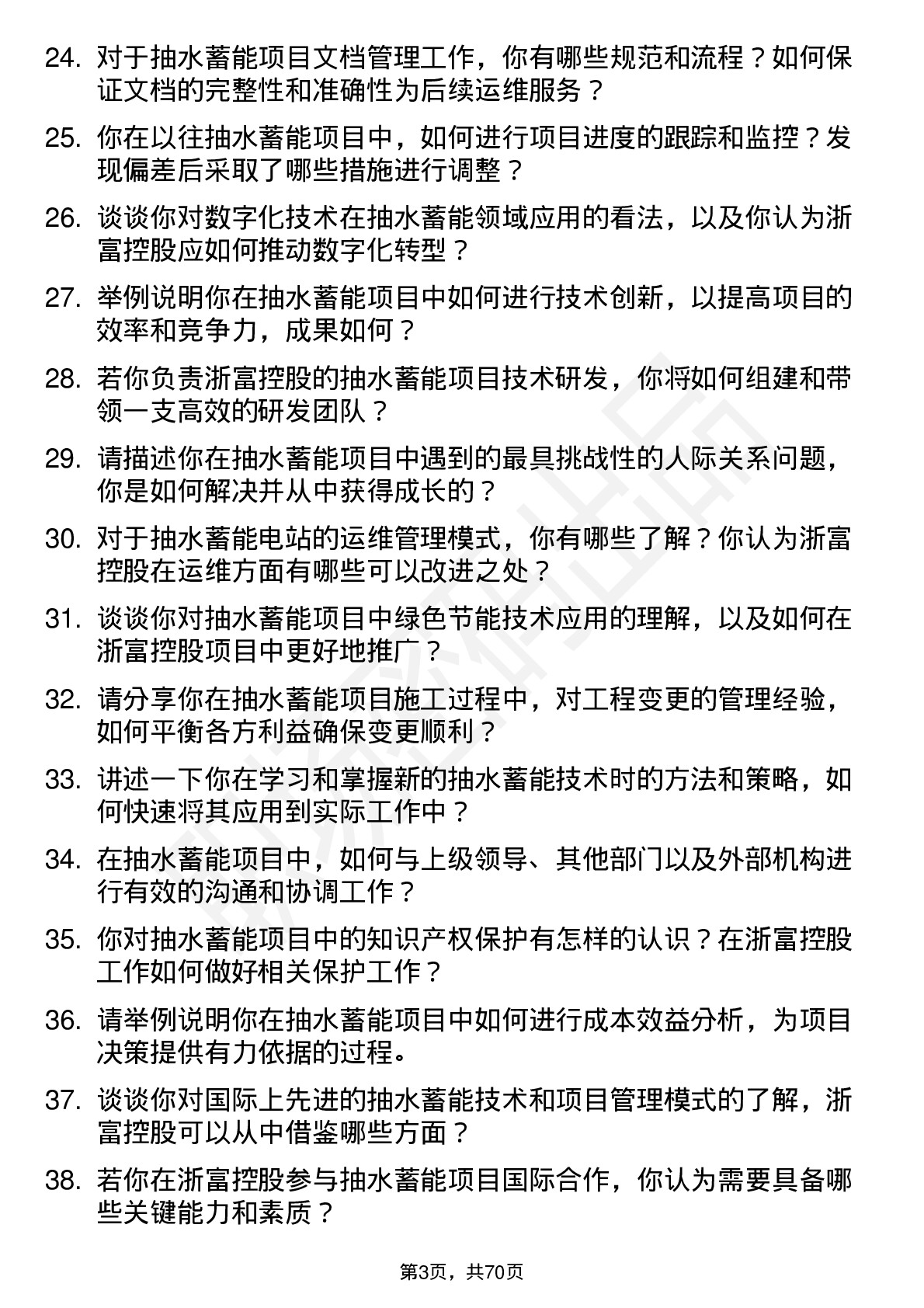 24. 对于抽水蓄能项目文档管理工作，你有哪些规范和流程？如何保证文档的完整性和准确性为后续运维服务？

25. 你在以往抽水蓄能项目中，如何进行项目进度的跟踪和监控？发现偏差后采取了哪些措施进行调整？

26. 谈谈你对数字化技术在抽水蓄能领域应用的看法，以及你认为浙富控股应如何推动数字化转型？

27. 举例说明你在抽水蓄能项目中如何进行技术创新，以提高项目的效率和竞争力，成果如何？

28. 若你负责浙富控股的抽水蓄能项目技术研发，你将如何组建和带领一支高效的研发团队？

29. 请描述你在抽水蓄能项目中遇到的最具挑战性的人际关系问题，你是如何解决并从中获得成长的？

30. 对于抽水蓄能电站的运维管理模式，你有哪些了解？你认为浙富控股在运维方面有哪些可以改进之处？

31. 谈谈你对抽水蓄能项目中绿色节能技术应用的理解，以及如何在浙富控股项目中更好地推广？

32. 请分享你在抽水蓄能项目施工过程中，对工程变更的管理经验，如何平衡各方利益确保变更顺利？

33. 讲述一下你在学习和掌握新的抽水蓄能技术时的方法和策略，如何快速将其应用到实际工作中？

34. 在抽水蓄能项目中，如何与上级领导、其他部门以及外部机构进行有效的沟通和协调工作？

35. 你对抽水蓄能项目中的知识产权保护有怎样的认识？在浙富控股工作如何做好相关保护工作？

36. 请举例说明你在抽水蓄能项目中如何进行成本效益分析，为项目决策提供有力依据的过程。

37. 谈谈你对国际上先进的抽水蓄能技术和项目管理模式的了解，浙富控股可以从中借鉴哪些方面？

38. 若你在浙富控股参与抽水蓄能项目国际合作，你认为需要具备哪些关键能力和素质？

第3页，共70页